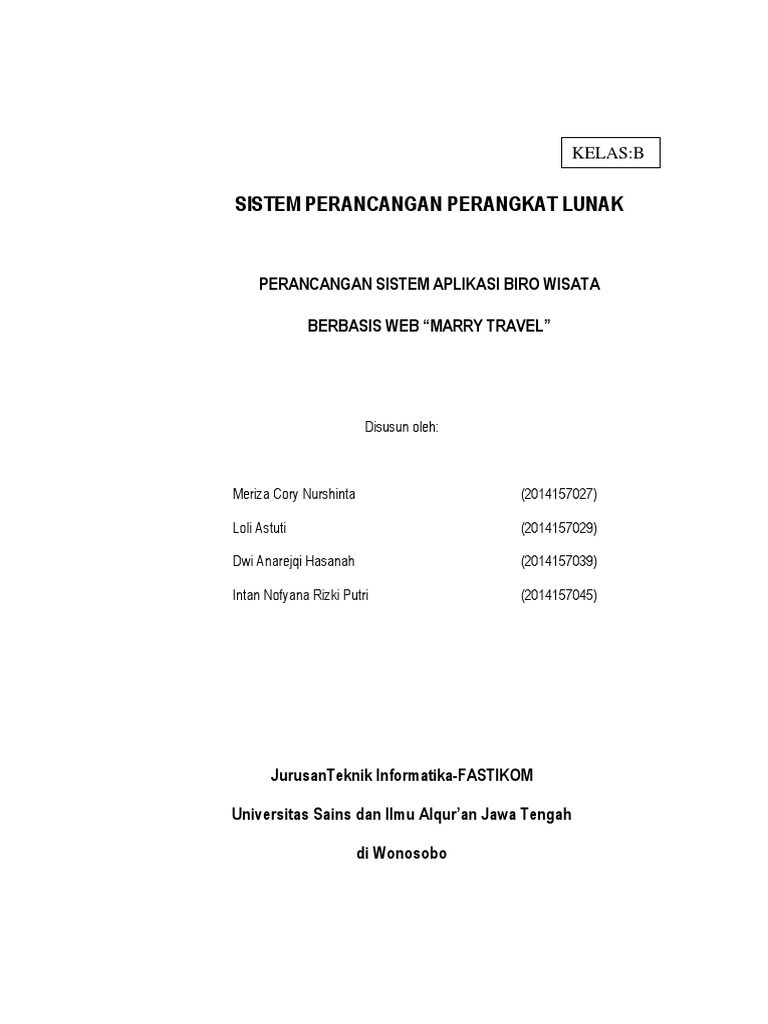 KELAS:B

SISTEM PERANCANGAN PERANGKAT LUNAK

PERANCANGAN SISTEM APLIKASI BIRO WISATA

BERBASIS WEB “MARRY TRAVEL”

Disusun oleh:

Meriza Cory Nurshinta (2014157027)

Loli Astuti (2014157029)

Dwi Anarejqi Hasanah (2014157039)

Intan Nofyana Rizki Putri (2014157045)

JurusanTeknik Informatika-FASTIKOM

Universitas Sains dan Ilmu Alqur’an Jawa Tengah

di Wonosobo